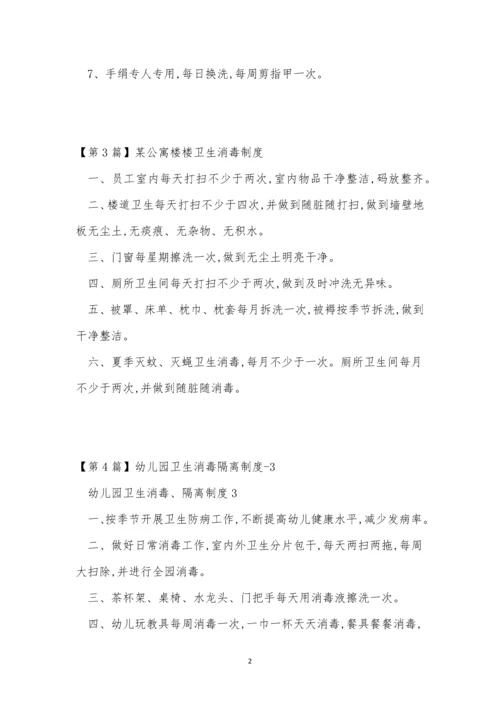 7、手绢专人专用,每日换洗,每周剪指甲一次。

【第3篇】某公寓楼楼卫生消毒制度

一、员工室内每天打扫不少于两次,室内物品干净整洁,码放整齐。

二、楼道卫生每天打扫不少于四次,并做到随脏随打扫,做到墙壁地板无尘土,无痰痕、无杂物、无积水。

三、门窗每星期擦洗一次,做到无尘土明亮干净。

四、厕所卫生间每天打扫不少于两次,做到及时冲洗无异味。

五、被罩、床单、枕巾、枕套每月拆洗一次,被褥按季节拆洗,做到干净整洁。

六、夏季灭蚊、灭蝇卫生消毒,每月不少于一次。厕所卫生间每月不少于两次,并做到随脏随消毒。

【第4篇】幼儿园卫生消毒隔离制度-3

幼儿园卫生消毒、隔离制度3

一、按季节开展卫生防病工作,不断提高幼儿健康水平,减少发病率。

二、做好日常消毒工作,室内外卫生分片包干,每天两扫两拖,每周大扫除,并进行全园消毒。

三、茶杯架、桌椅、水龙头、门把手每天用消毒液擦洗一次。

四、幼儿玩教具每周消毒一次,一巾一杯天天消毒,餐具餐餐消毒,

2